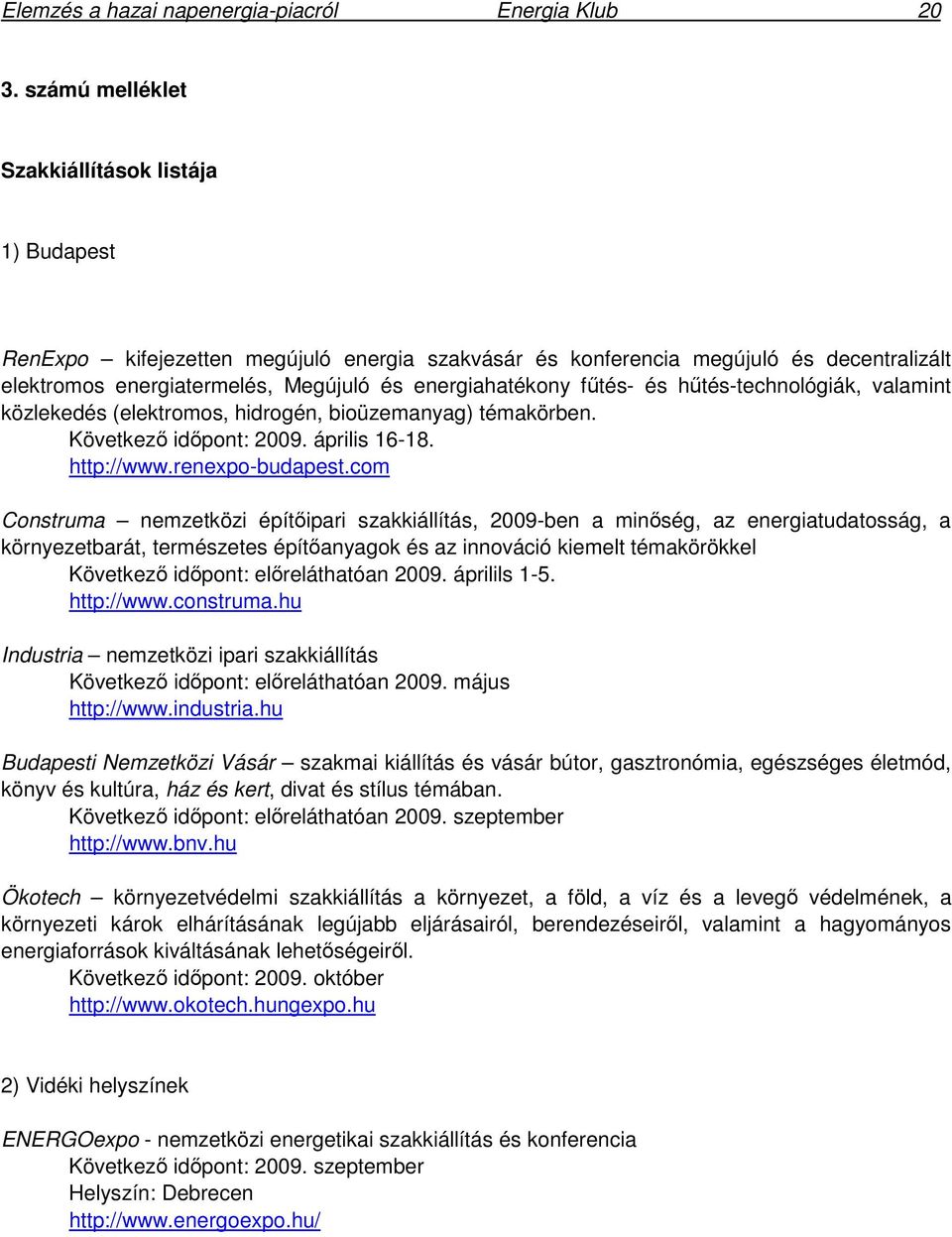 Elemzés a hazai napenergia-piacról Energia Klub 20

3. számú melléklet

Szakkiállítások listája

1) Budapest

RenExpo – kifejezetten megújuló energia szakvásár és konferencia megújuló és decentralizált elektromos energiatermelés, Megújuló és energiahatékony fűtés- és hűtés-technológiák, valamint közlekedés (elektromos, hidrogén, bioüzemanyag) témakörben.
Következő időpont: 2009. április 16-18.
http://www.renexpo-budapest.com

Construma – nemzetközi építőipari szakkiállítás, 2009-ben a minőség, az energiatudatosság, a környezetbarát, természetes építőanyagok és az innováció kiemelt témakörökkel
Következő időpont: előreláthatóan 2009. áprilils 1-5.
http://www.construma.hu

Industria – nemzetközi ipari szakkiállítás
Következő időpont: előreláthatóan 2009. május
http://www.industria.hu

Budapesti Nemzetközi Vásár – szakmai kiállítás és vásár bútor, gasztronómia, egészséges életmód, könyv és kultúra, ház és kert, divat és stílus témában.
Következő időpont: előreláthatóan 2009. szeptember
http://www.bnv.hu

Ökotech – környezetvédelmi szakkiállítás a környezet, a föld, a víz és a levegő védelmének, a környezeti károk elhárításának legújabb eljárásairól, berendezéseiről, valamint a hagyományos energiaforrások kiváltásának lehetőségeiről.
Következő időpont: 2009. október
http://www.okotech.hungexpo.hu

2) Vidéki helyszínek

ENERGOexpo - nemzetközi energetikai szakkiállítás és konferencia
Következő időpont: 2009. szeptember
Helyszín: Debrecen
http://www.energoexpo.hu/